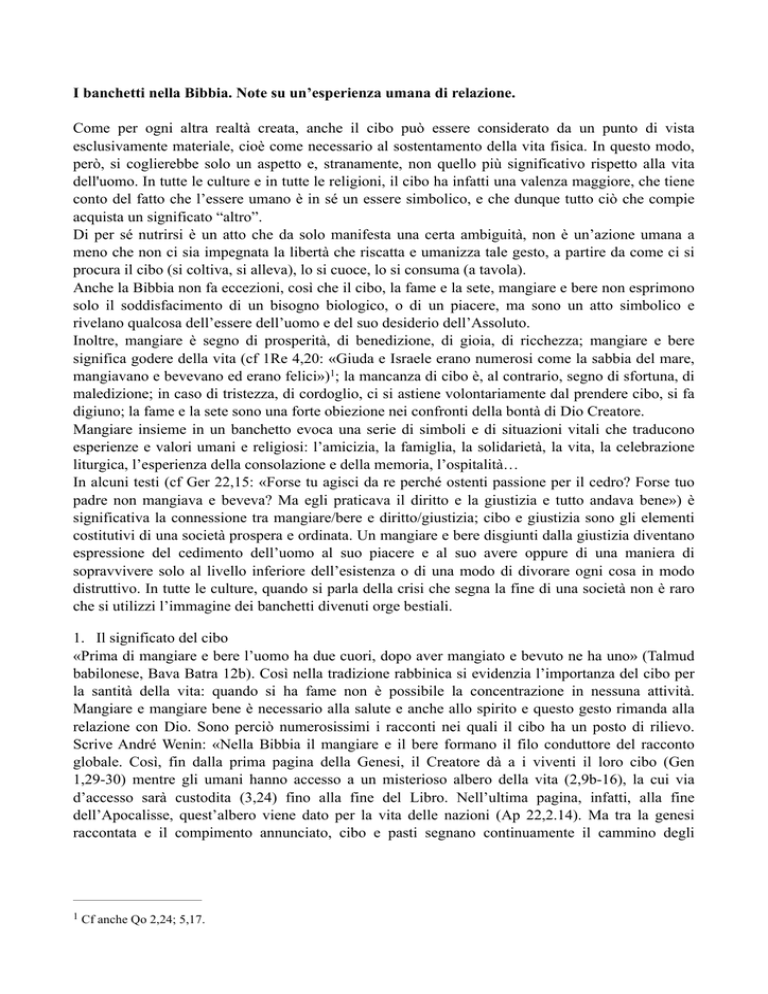 **I banchetti nella Bibbia. Note su un'esperienza umana di relazione.**

Come per ogni altra realtà creata, anche il cibo può essere considerato da un punto di vista esclusivamente materiale, cioè come necessario al sostentamento della vita fisica. In questo modo, però, si coglierebbe solo un aspetto e, stranamente, non quello più significativo rispetto alla vita dell'uomo. In tutte le culture e in tutte le religioni, il cibo ha infatti una valenza maggiore, che tiene conto del fatto che l'essere umano è in sé un essere simbolico, e che dunque tutto ciò che compie acquista un significato "altro".
Di per sé nutrirsi è un atto che da solo manifesta una certa ambiguità, non è un'azione umana a meno che non ci sia impegnata la libertà che riscatta e umanizza tale gesto, a partire da come ci si procura il cibo (si coltiva, si alleva), lo si cuoce, lo si consuma (a tavola).
Anche la Bibbia non fa eccezioni, così che il cibo, la fame e la sete, mangiare e bere non esprimono solo il soddisfacimento di un bisogno biologico, o di un piacere, ma sono un atto simbolico e rivelano qualcosa dell'essere dell'uomo e del suo desiderio dell'Assoluto.
Inoltre, mangiare è segno di prosperità, di benedizione, di gioia, di ricchezza; mangiare e bere significa godere della vita (cf 1Re 4,20: «Giuda e Israele erano numerosi come la sabbia del mare, mangiavano e bevevano ed erano felici»)$^1$; la mancanza di cibo è, al contrario, segno di sfortuna, di maledizione; in caso di tristezza, di cordoglio, ci si astiene volontariamente dal prendere cibo, si fa digiuno; la fame e la sete sono una forte obiezione nei confronti della bontà di Dio Creatore.
Mangiare insieme in un banchetto evoca una serie di simboli e di situazioni vitali che traducono esperienze e valori umani e religiosi: l'amicizia, la famiglia, la solidarietà, la vita, la celebrazione liturgica, l'esperienza della consolazione e della memoria, l'ospitalità…
In alcuni testi (cf Ger 22,15: «Forse tu agisci da re perché ostenti passione per il cedro? Forse tuo padre non mangiava e beveva? Ma egli praticava il diritto e la giustizia e tutto andava bene») è significativa la connessione tra mangiare/bere e diritto/giustizia; cibo e giustizia sono gli elementi costitutivi di una società prospera e ordinata. Un mangiare e bere disgiunti dalla giustizia diventano espressione del cedimento dell'uomo al suo piacere e al suo avere oppure di una maniera di sopravvivere solo al livello inferiore dell'esistenza o di una modo di divorare ogni cosa in modo distruttivo. In tutte le culture, quando si parla della crisi che segna la fine di una società non è raro che si utilizzi l'immagine dei banchetti divenuti orge bestiali.

1. Il significato del cibo
«Prima di mangiare e bere l'uomo ha due cuori, dopo aver mangiato e bevuto ne ha uno» (Talmud babilonese, Bava Batra 12b). Così nella tradizione rabbinica si evidenzia l'importanza del cibo per la santità della vita: quando si ha fame non è possibile la concentrazione in nessuna attività. Mangiare e mangiare bene è necessario alla salute e anche allo spirito e questo gesto rimanda alla relazione con Dio. Sono perciò numerosissimi i racconti nei quali il cibo ha un posto di rilievo. Scrive André Wenin: «Nella Bibbia il mangiare e il bere formano il filo conduttore del racconto globale. Così, fin dalla prima pagina della Genesi, il Creatore dà a i viventi il loro cibo (Gen 1,29-30) mentre gli umani hanno accesso a un misterioso albero della vita (2,9b-16), la cui via d'accesso sarà custodita (3,24) fino alla fine del Libro. Nell'ultima pagina, infatti, alla fine dell'Apocalisse, quest'albero viene dato per la vita delle nazioni (Ap 22,2.14). Ma tra la genesi raccontata e il compimento annunciato, cibo e pasti segnano continuamente il cammino degli

$^1$ Cf anche Qo 2,24; 5,17.